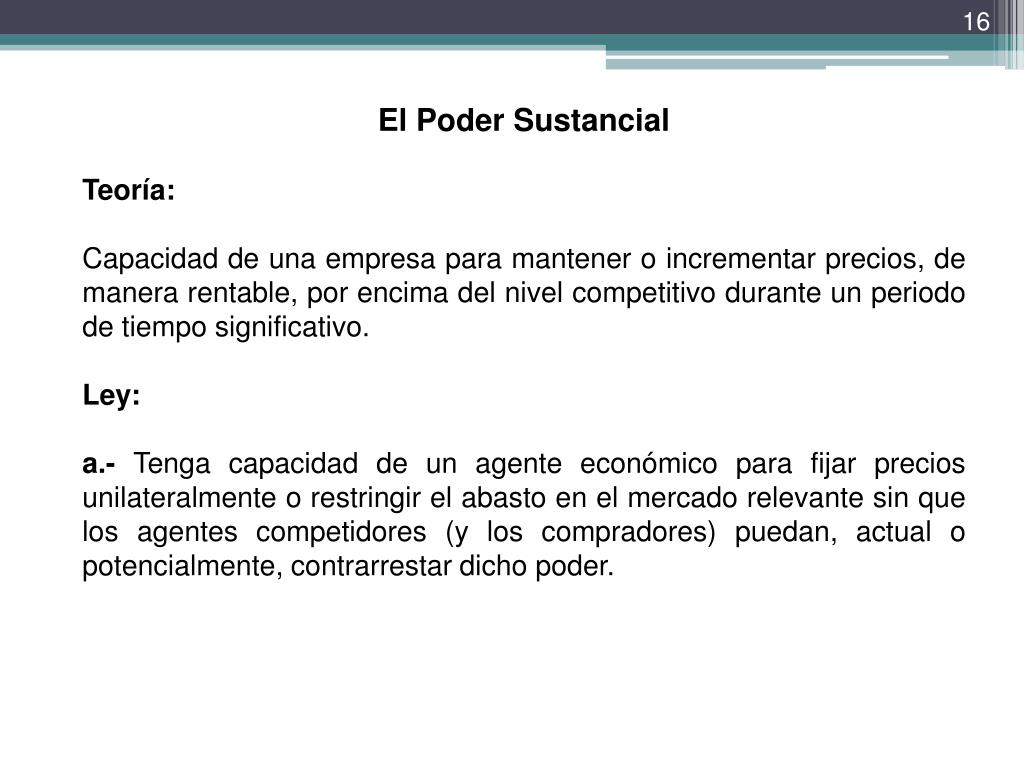 16

El Poder Sustancial

Teoría:

Capacidad de una empresa para mantener o incrementar precios, de manera rentable, por encima del nivel competitivo durante un periodo de tiempo significativo.

Ley:

a.- Tenga capacidad de un agente económico para fijar precios unilateralmente o restringir el abasto en el mercado relevante sin que los agentes competidores (y los compradores) puedan, actual o potencialmente, contrarrestar dicho poder.